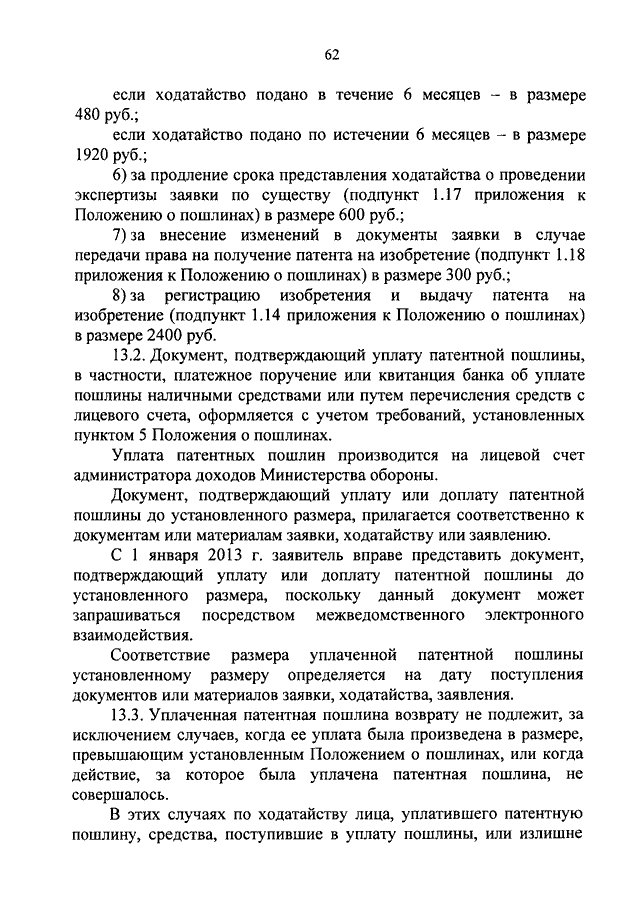 62

если ходатайство подано в течение 6 месяцев – в размере 480 руб.;

если ходатайство подано по истечении 6 месяцев – в размере 1920 руб.;

6) за продление срока представления ходатайства о проведении экспертизы заявки по существу (подпункт 1.17 приложения к Положению о пошлинах) в размере 600 руб.;

7) за внесение изменений в документы заявки в случае передачи права на получение патента на изобретение (подпункт 1.18 приложения к Положению о пошлинах) в размере 300 руб.;

8) за регистрацию изобретения и выдачу патента на изобретение (подпункт 1.14 приложения к Положению о пошлинах) в размере 2400 руб.

13.2. Документ, подтверждающий уплату патентной пошлины, в частности, платежное поручение или квитанция банка об уплате пошлины наличными средствами или путем перечисления средств с лицевого счета, оформляется с учетом требований, установленных пунктом 5 Положения о пошлинах.

Уплата патентных пошлин производится на лицевой счет администратора доходов Министерства обороны.

Документ, подтверждающий уплату или доплату патентной пошлины до установленного размера, прилагается соответственно к документам или материалам заявки, ходатайству или заявлению.

С 1 января 2013 г. заявитель вправе представить документ, подтверждающий уплату или доплату патентной пошлины до установленного размера, поскольку данный документ может запрашиваться посредством межведомственного электронного взаимодействия.

Соответствие размера уплаченной патентной пошлины установленному размеру определяется на дату поступления документов или материалов заявки, ходатайства, заявления.

13.3. Уплаченная патентная пошлина возврату не подлежит, за исключением случаев, когда ее уплата была произведена в размере, превышающим установленным Положением о пошлинах, или когда действие, за которое была уплачена патентная пошлина, не совершалось.

В этих случаях по ходатайству лица, уплатившего патентную пошлину, средства, поступившие в уплату пошлины, или излишне